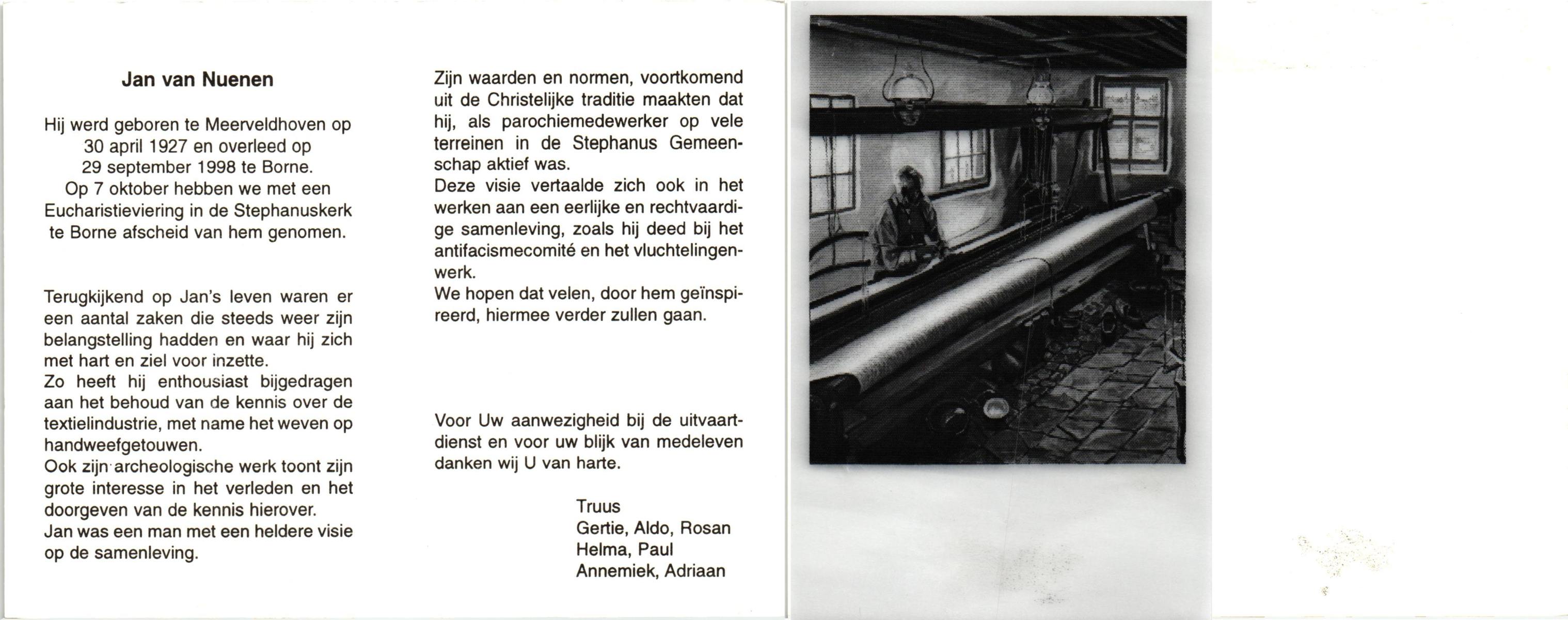 Jan van Nuenen

Hij werd geboren te Meerveldhoven op 30 april 1927 en overleed op 29 september 1998 te Borne. Op 7 oktober hebben we met een Eucharistieviering in de Stephanuskerk te Borne afscheid van hem genomen.

Terugkijkend op Jan's leven waren er een aantal zaken die steeds weer zijn belangstelling hadden en waar hij zich met hart en ziel voor inzette.
Zo heeft hij enthousiast bijgedragen aan het behoud van de kennis over de textielindustrie, met name het weven op handweefgetouwen.
Ook zijn archeologische werk toont zijn grote interesse in het verleden en het doorgeven van de kennis hierover.
Jan was een man met een heldere visie op de samenleving.

Zijn waarden en normen, voortkomend uit de Christelijke traditie maakten dat hij, als parochiemedewerker op vele terreinen in de Stephanus Gemeenschap aktief was.
Deze visie vertaalde zich ook in het werken aan een eerlijke en rechtvaardige samenleving, zoals hij deed bij het antifacismecomité en het vluchtelingenwerk.
We hopen dat velen, door hem geïnspireerd, hiermee verder zullen gaan.

Voor Uw aanwezigheid bij de uitvaartdienst en voor uw blijk van medeleven danken wij U van harte.

Truus
Gertie, Aldo, Rosan
Helma, Paul
Annemiek, Adriaan